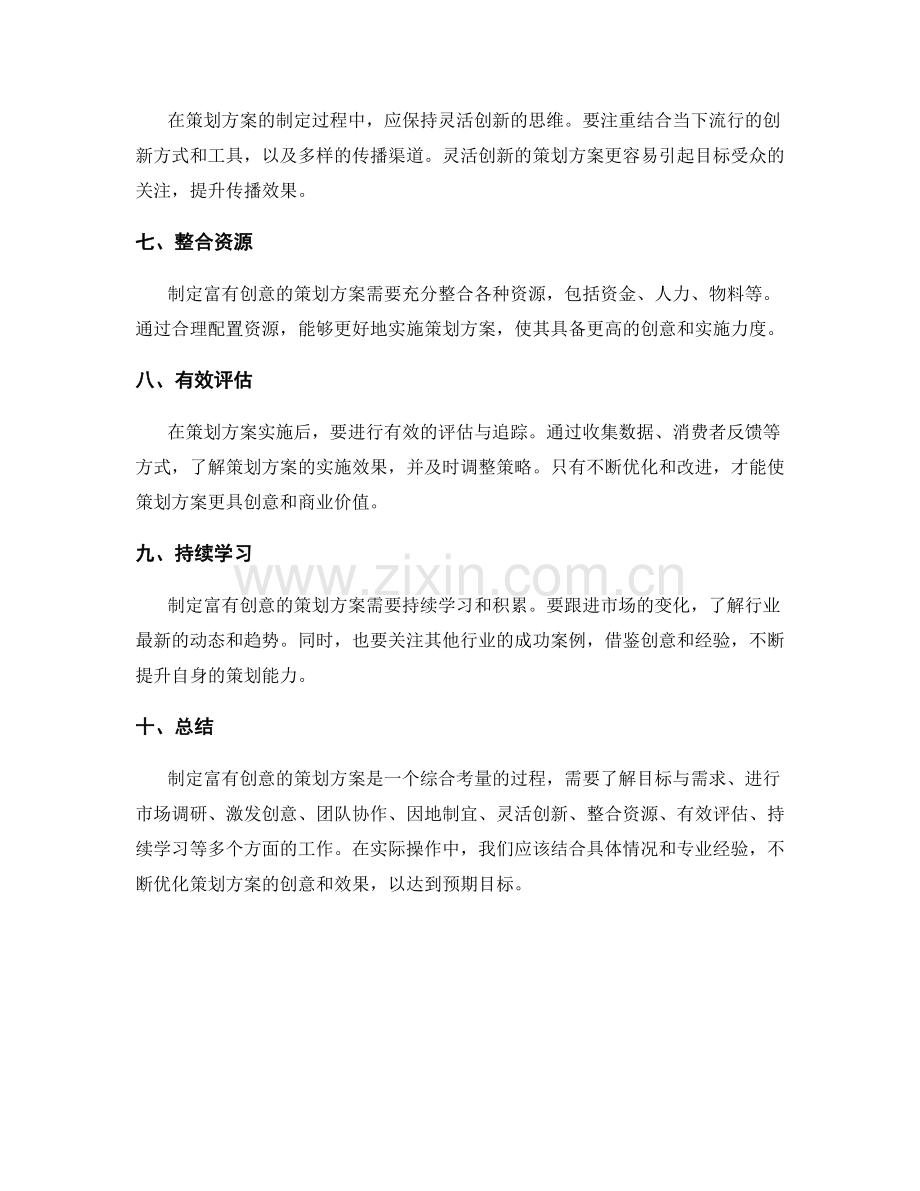 在策划方案的制定过程中，应保持灵活创新的思维。要注重结合当下流行的创新方式和工具，以及多样的传播渠道。灵活创新的策划方案更容易引起目标受众的关注，提升传播效果。

七、整合资源

制定富有创意的策划方案需要充分整合各种资源，包括资金、人力、物料等。通过合理配置资源，能够更好地实施策划方案，使其具备更高的创意和实施力度。

八、有效评估

在策划方案实施后，要进行有效的评估与追踪。通过收集数据、消费者反馈等方式，了解策划方案的实施效果，并及时调整策略。只有不断优化和改进，才能使策划方案更具创意和商业价值。

九、持续学习

制定富有创意的策划方案需要持续学习和积累。要跟进市场的变化，了解行业最新的动态和趋势。同时，也要关注其他行业的成功案例，借鉴创意和经验，不断提升自身的策划能力。

十、总结

制定富有创意的策划方案是一个综合考量的过程，需要了解目标与需求、进行市场调研、激发创意、团队协作、因地制宜、灵活创新、整合资源、有效评估、持续学习等多个方面的工作。在实际操作中，我们应该结合具体情况和专业经验，不断优化策划方案的创意和效果，以达到预期目标。

www.zixin.com.cn